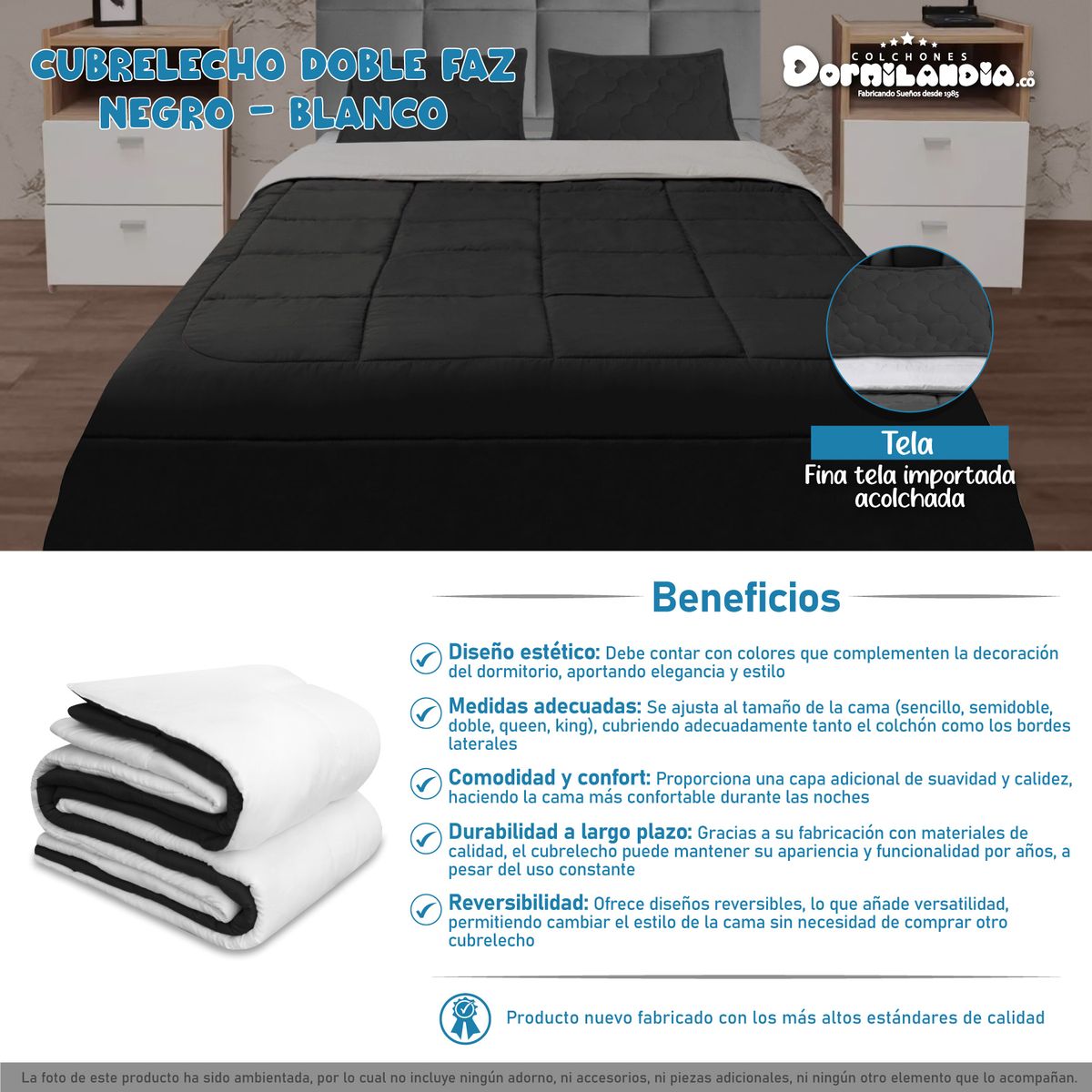 CUBRELECHO DOBLE FAZ NEGRO - BLANCO

COLCHONES Dormilandia.co
Fabricando Sueños desde 1985

Tela
Fina tela importada acolchada

Beneficios

Diseño estético: Debe contar con colores que complementen la decoración del dormitorio, aportando elegancia y estilo

Medidas adecuadas: Se ajusta al tamaño de la cama (sencillo, semidoble, doble, queen, king), cubriendo adecuadamente tanto el colchón como los bordes laterales

Comodidad y confort: Proporciona una capa adicional de suavidad y calidez, haciendo la cama más confortable durante las noches

Durabilidad a largo plazo: Gracias a su fabricación con materiales de calidad, el cubrelecho puede mantener su apariencia y funcionalidad por años, a pesar del uso constante

Reversibilidad: Ofrece diseños reversibles, lo que añade versatilidad, permitiendo cambiar el estilo de la cama sin necesidad de comprar otro cubrelecho

Producto nuevo fabricado con los más altos estándares de calidad

La foto de este producto ha sido ambientada, por lo cual no incluye ningún adorno, ni accesorios, ni piezas adicionales, ni ningún otro elemento que lo acompañan.